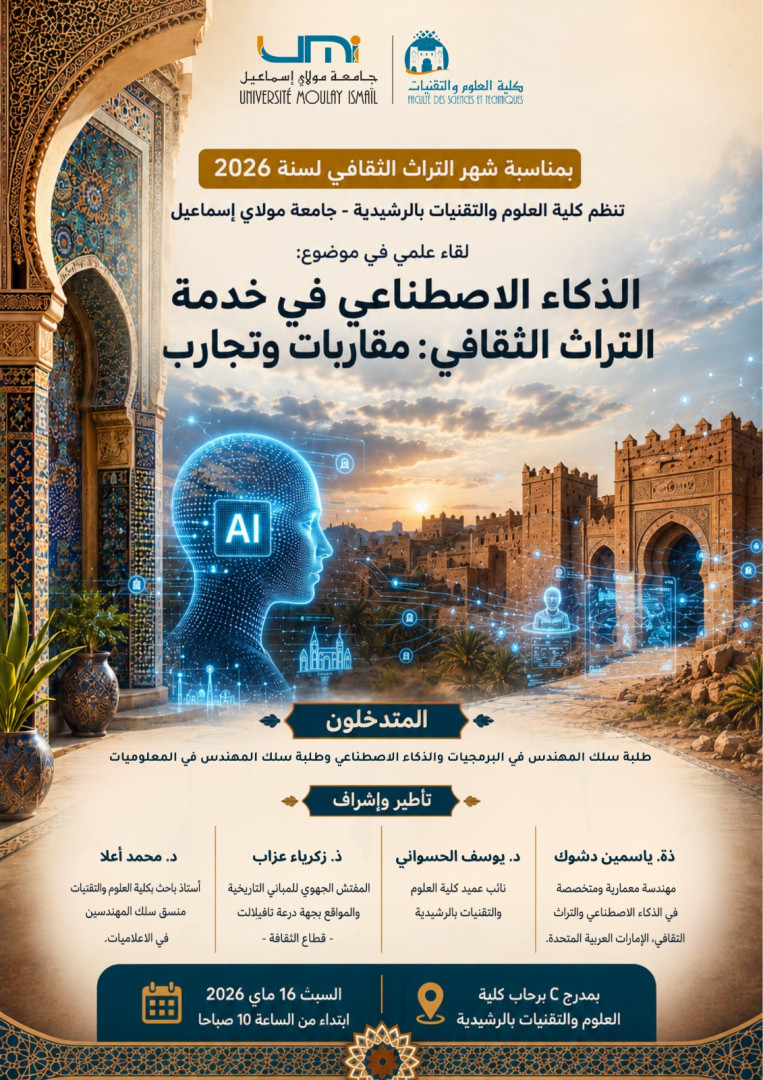 UMI
جامعة مولاي إسماعيل
UNIVERSITÉ MOULAY ISMAÏL

كلية العلوم والتقنيات
FACULTÉ DES SCIENCES ET TECHNIQUES

بمناسبة شهر التراث الثقافي لسنة 2026
تنظم كلية العلوم والتقنيات بالرشيدية - جامعة مولاي إسماعيل

لقاء علمي في موضوع:
الذكاء الاصطناعي في خدمة التراث الثقافي: مقاربات وتجارب

AI

المتدخلون
طلبة سلك المهندس في البرمجيات والذكاء الاصطناعي وطلبة سلك المهندس في المعلوميات

تأطير وإشراف

ذة. ياسمين دشوك
مهندسة معمارية ومتخصصة في الذكاء الاصطناعي والتراث الثقافي، الإمارات العربية المتحدة.

د. يوسف الحسواني
نائب عميد كلية العلوم والتقنيات بالرشيدية

ذ. زكرياء عزاب
المفتش الجهوي للمباني التاريخية والمواقع بجهة درعة تافيلالت - قطاع الثقافة -

د. محمد أعلا
أستاذ باحث بكلية العلوم والتقنيات منسق سلك المهندسين في الاعلاميات.

بمدرج C برحاب كلية العلوم والتقنيات بالرشيدية

السبت 16 ماي 2026
ابتداء من الساعة 10 صباحا